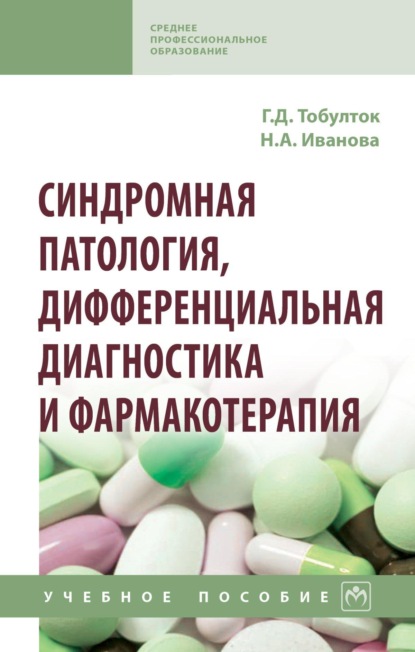 СРЕДНЕЕ
ПРОФЕССИОНАЛЬНОЕ
ОБРАЗОВАНИЕ

Г.Д. Тобулток
Н.А. Иванова

СИНДРОМНАЯ ПАТОЛОГИЯ, ДИФФЕРЕНЦИАЛЬНАЯ ДИАГНОСТИКА И ФАРМАКОТЕРАПИЯ

УЧЕБНОЕ ПОСОБИЕ